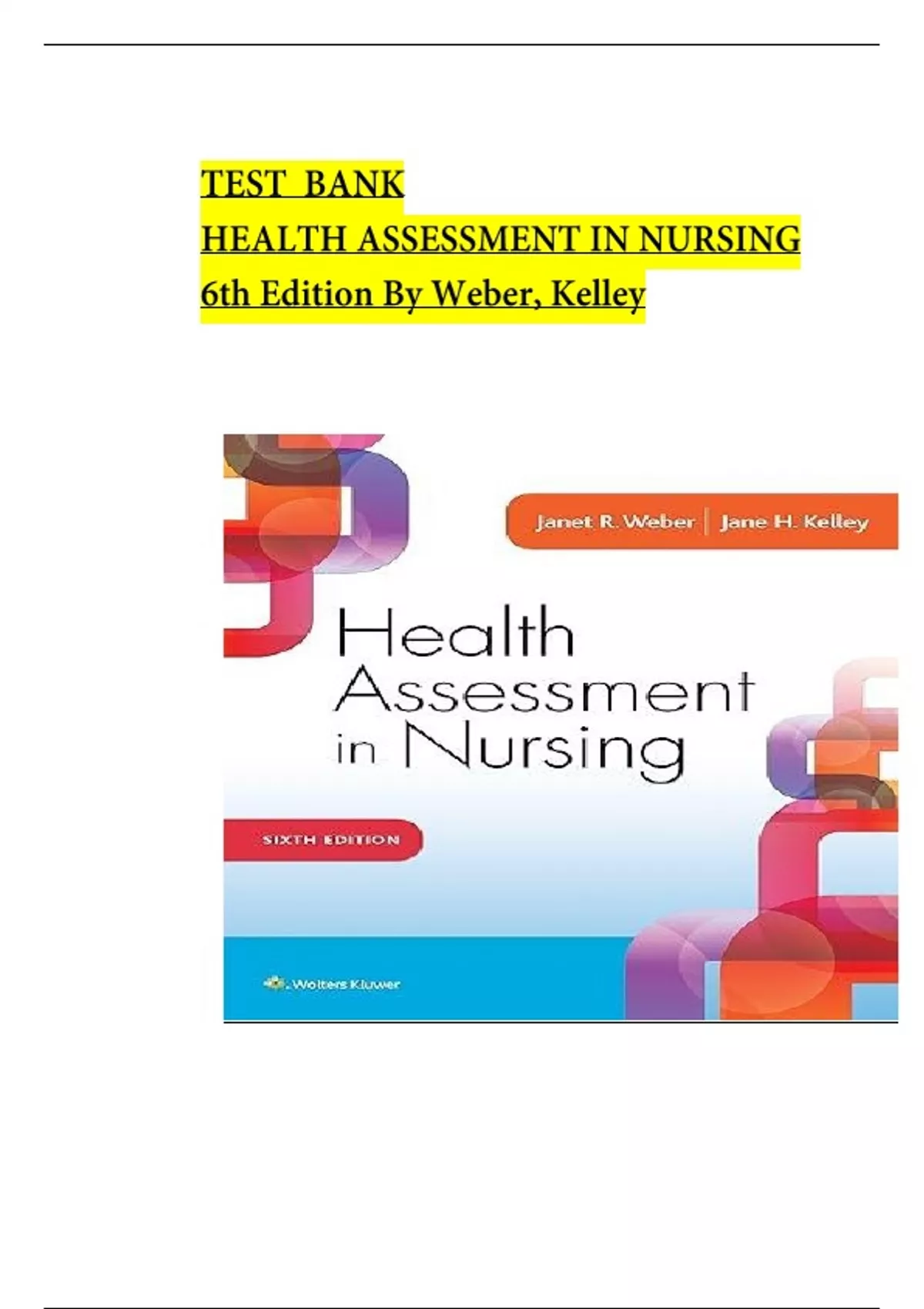 TEST BANK
HEALTH ASSESSMENT IN NURSING
6th Edition By Weber, Kelley

Janet R. Weber | Jane H. Kelley

Health Assessment in Nursing

SIXTH EDITION

Wolters Kluwer